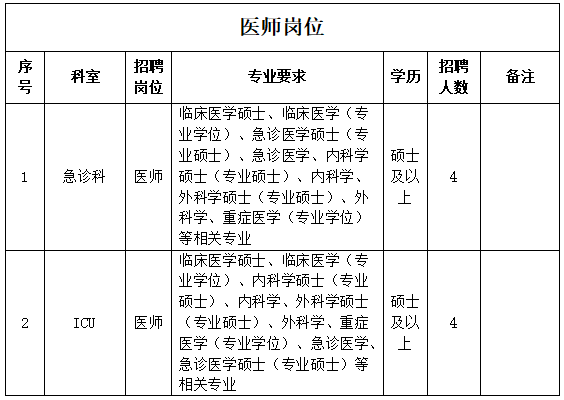 医师岗位

| 序号 | 科室 | 招聘岗位 | 专业要求 | 学历 | 招聘人数 | 备注 |
|---|---|---|---|---|---|---|
| 1 | 急诊科 | 医师 | 临床医学硕士、临床医学（专业学位）、急诊医学硕士（专业硕士）、急诊医学、内科学硕士（专业硕士）、内科学、外科学硕士（专业硕士）、外科学、重症医学（专业学位）等相关专业 | 硕士及以上 | 4 | |
| 2 | ICU | 医师 | 临床医学硕士、临床医学（专业学位）、内科学硕士（专业硕士）、内科学、外科学硕士（专业硕士）、外科学、重症医学（专业学位）、急诊医学、急诊医学硕士（专业硕士）等相关专业 | 硕士及以上 | 4 | |